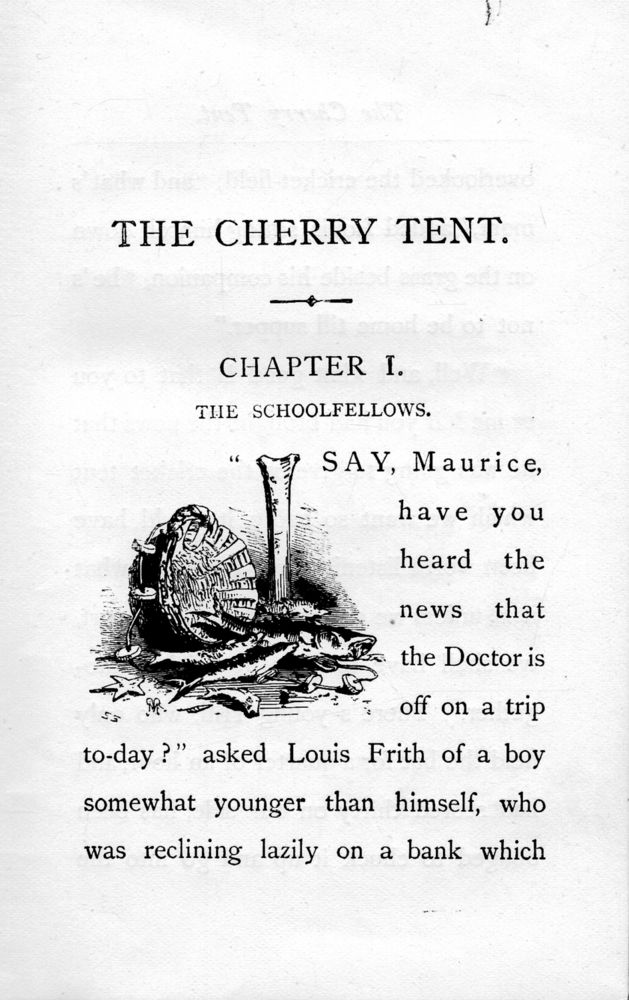 THE CHERRY TENT.

CHAPTER I.

THE SCHOOLFELLOWS.

"I SAY, Maurice, have you heard the news that the Doctor is off on a trip to-day?" asked Louis Frith of a boy somewhat younger than himself, who was reclining lazily on a bank which